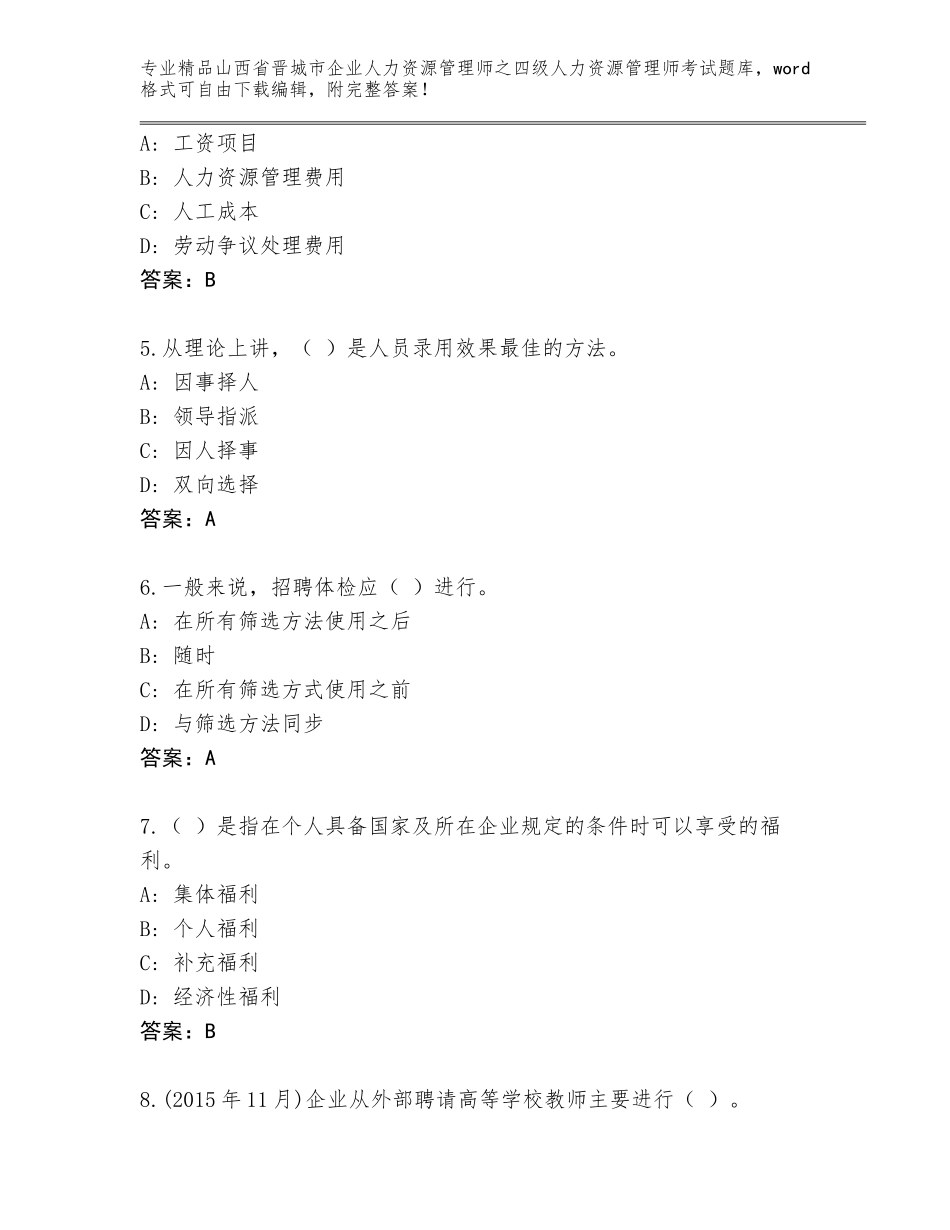 专业精品山西省晋城市企业人力资源管理师之四级人力资源管理师考试题库，word格式可自由下载编辑，附完整答案！

A：工资项目
B：人力资源管理费用
C：人工成本
D：劳动争议处理费用
答案：B

5.从理论上讲，（ ）是人员录用效果最佳的方法。
A：因事择人
B：领导指派
C：因人择事
D：双向选择
答案：A

6.一般来说，招聘体检应（ ）进行。
A：在所有筛选方法使用之后
B：随时
C：在所有筛选方式使用之前
D：与筛选方法同步
答案：A

7.（ ）是指在个人具备国家及所在企业规定的条件时可以享受的福利。
A：集体福利
B：个人福利
C：补充福利
D：经济性福利
答案：B

8.(2015年11月)企业从外部聘请高等学校教师主要进行（ ）。